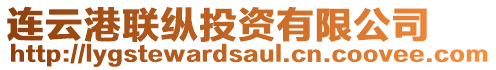 连云港联纵投资有限公司
http://lygstewardsaul.cn.coovee.com